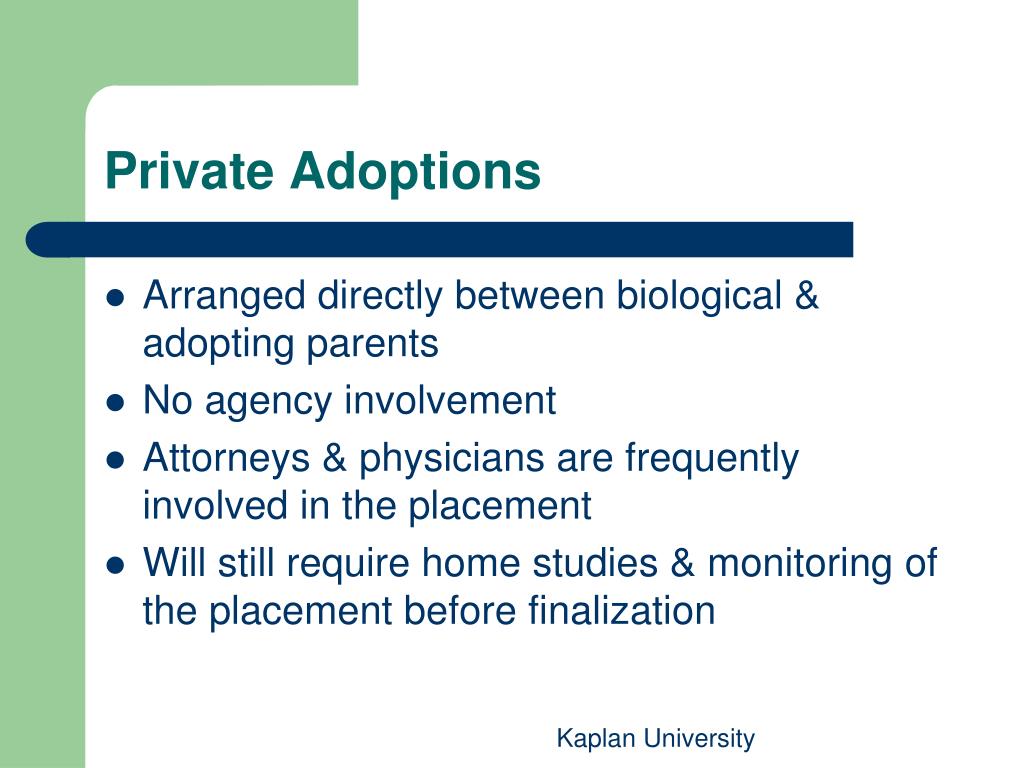 Private Adoptions

- Arranged directly between biological & adopting parents
- No agency involvement
- Attorneys & physicians are frequently involved in the placement
- Will still require home studies & monitoring of the placement before finalization

Kaplan University